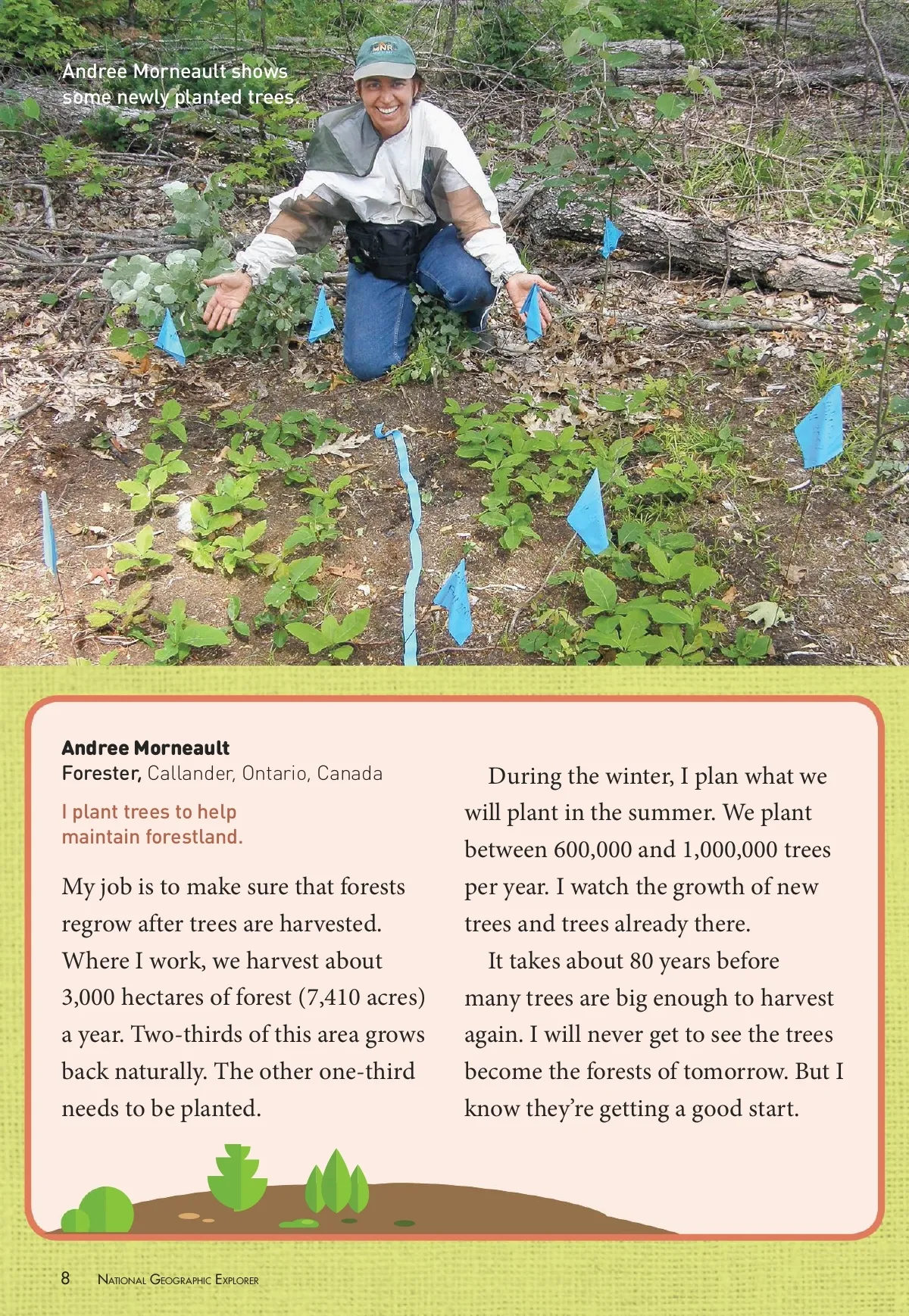 Andree Morneault shows some newly planted trees.

MNR

Andree Morneault
Forester, Callander, Ontario, Canada

I plant trees to help maintain forestland.

My job is to make sure that forests regrow after trees are harvested. Where I work, we harvest about 3,000 hectares of forest (7,410 acres) a year. Two-thirds of this area grows back naturally. The other one-third needs to be planted.

During the winter, I plan what we will plant in the summer. We plant between 600,000 and 1,000,000 trees per year. I watch the growth of new trees and trees already there.

It takes about 80 years before many trees are big enough to harvest again. I will never get to see the trees become the forests of tomorrow. But I know they're getting a good start.

8 National Geographic Explorer